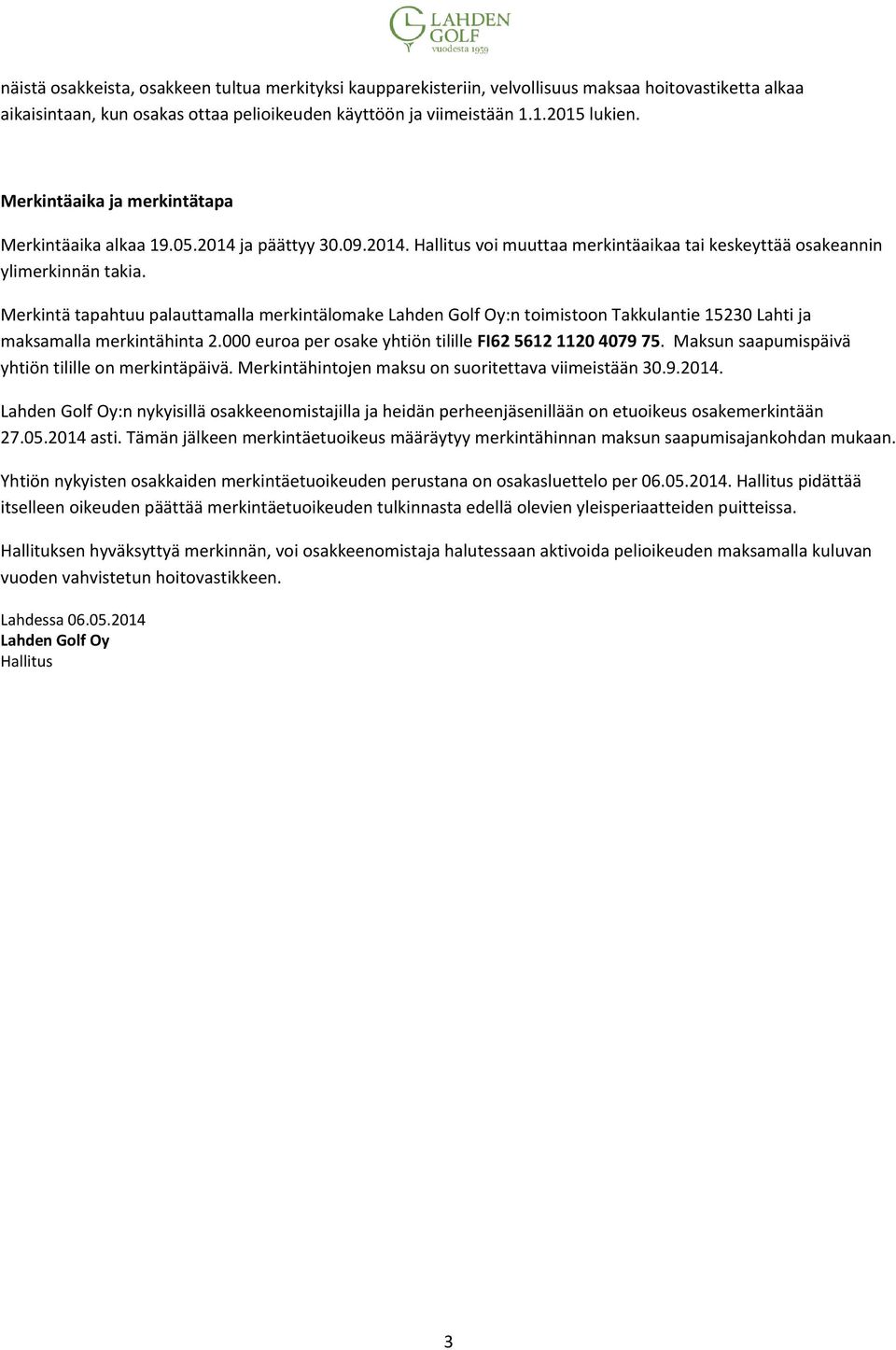 LAHDEN GOLF vuodesta 1959

näistä osakkeista, osakkeen tultua merkityksi kaupparekisteriin, velvollisuus maksaa hoitovastiketta alkaa aikaisintaan, kun osakas ottaa pelioikeuden käyttöön ja viimeistään 1.1.2015 lukien.

Merkintäaika ja merkintätapa

Merkintäaika alkaa 19.05.2014 ja päättyy 30.09.2014. Hallitus voi muuttaa merkintäaikaa tai keskeyttää osakeannin ylimerkinnän takia.

Merkintä tapahtuu palauttamalla merkintälomake Lahden Golf Oy:n toimistoon Takkulantie 15230 Lahti ja maksamalla merkintähinta 2.000 euroa per osake yhtiön tilille FI62 5612 1120 4079 75. Maksun saapumispäivä yhtiön tilille on merkintäpäivä. Merkintähintojen maksu on suoritettava viimeistään 30.9.2014.

Lahden Golf Oy:n nykyisillä osakkeenomistajilla ja heidän perheenjäsenillään on etuoikeus osakemerkintään 27.05.2014 asti. Tämän jälkeen merkintäetuoikeus määräytyy merkintähinnan maksun saapumisajankohdan mukaan.

Yhtiön nykyisten osakkaiden merkintäetuoikeuden perustana on osakasluettelo per 06.05.2014. Hallitus pidättää itselleen oikeuden päättää merkintäetuoikeuden tulkinnasta edellä olevien yleisperiaatteiden puitteissa.

Hallituksen hyväksyttyä merkinnän, voi osakkeenomistaja halutessaan aktivoida pelioikeuden maksamalla kuluvan vuoden vahvistetun hoitovastikkeen.

Lahdessa 06.05.2014
Lahden Golf Oy
Hallitus

3